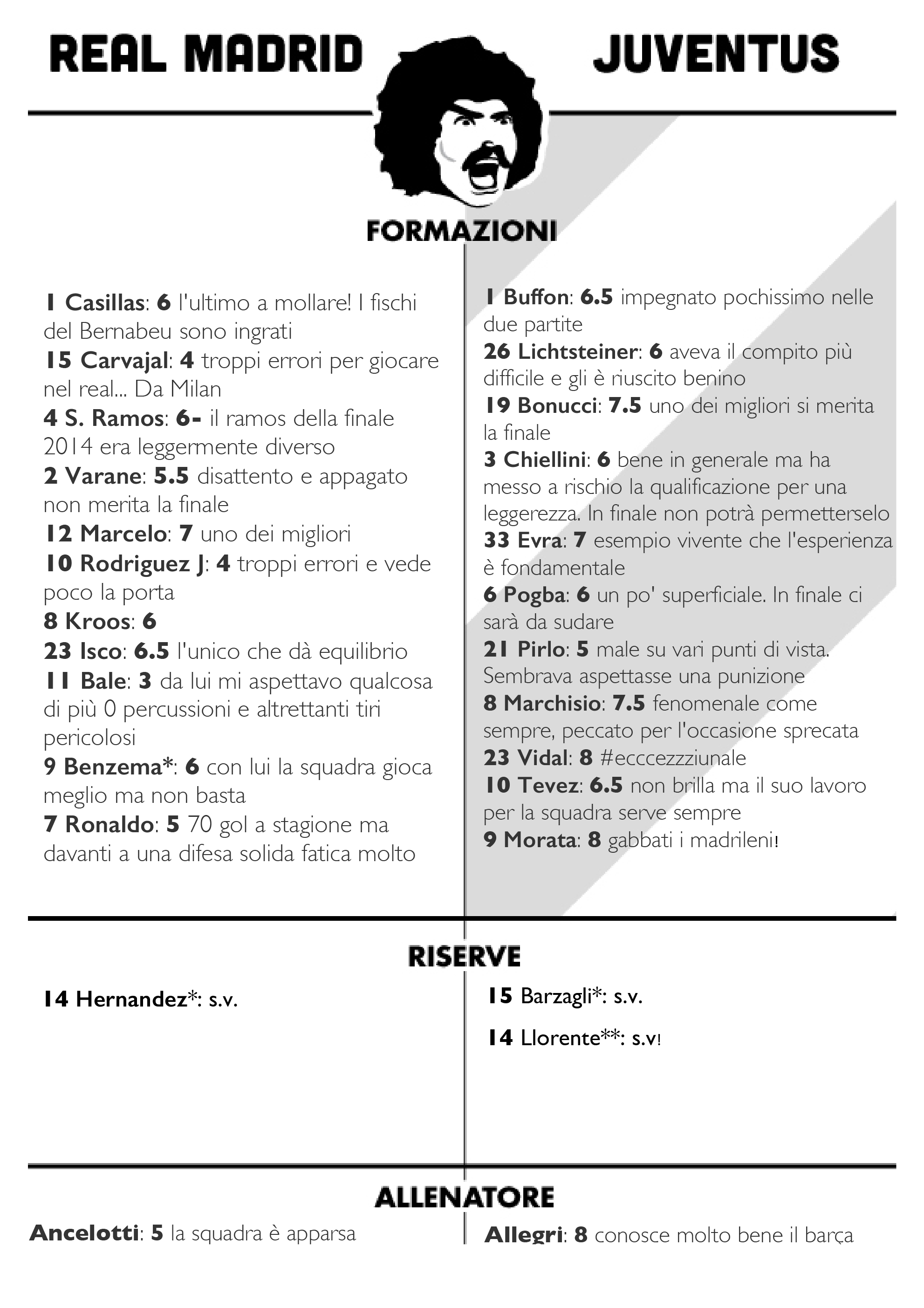 REAL MADRID

JUVENTUS

FORMAZIONI

1 Casillas: 6 l'ultimo a mollare! I fischi del Bernabeu sono ingrati
15 Carvajal: 4 troppi errori per giocare nel real... Da Milan
4 S. Ramos: 6- il ramos della finale 2014 era leggermente diverso
2 Varane: 5.5 disattento e appagato non merita la finale
12 Marcelo: 7 uno dei migliori
10 Rodriguez J: 4 troppi errori e vede poco la porta
8 Kroos: 6
23 Isco: 6.5 l'unico che dà equilibrio
11 Bale: 3 da lui mi aspettavo qualcosa di più 0 percussioni e altrettanti tiri pericolosi
9 Benzema*: 6 con lui la squadra gioca meglio ma non basta
7 Ronaldo: 5 70 gol a stagione ma davanti a una difesa solida fatica molto

1 Buffon: 6.5 impegnato pochissimo nelle due partite
26 Lichtsteiner: 6 aveva il compito più difficile e gli è riuscito benino
19 Bonucci: 7.5 uno dei migliori si merita la finale
3 Chiellini: 6 bene in generale ma ha messo a rischio la qualificazione per una leggerezza. In finale non potrà permetterselo
33 Evra: 7 esempio vivente che l'esperienza è fondamentale
6 Pogba: 6 un po' superficiale. In finale ci sarà da sudare
21 Pirlo: 5 male su vari punti di vista. Sembrava aspettasse una punizione
8 Marchisio: 7.5 fenomenale come sempre, peccato per l'occasione sprecata
23 Vidal: 8 #ecccezzziunale
10 Tevez: 6.5 non brilla ma il suo lavoro per la squadra serve sempre
9 Morata: 8 gabbati i madrileni!

RISERVE

14 Hernandez*: s.v.

15 Barzagli*: s.v.

14 Llorente**: s.v!

ALLENATORE

Ancelotti: 5 la squadra è apparsa

Allegri: 8 conosce molto bene il barça